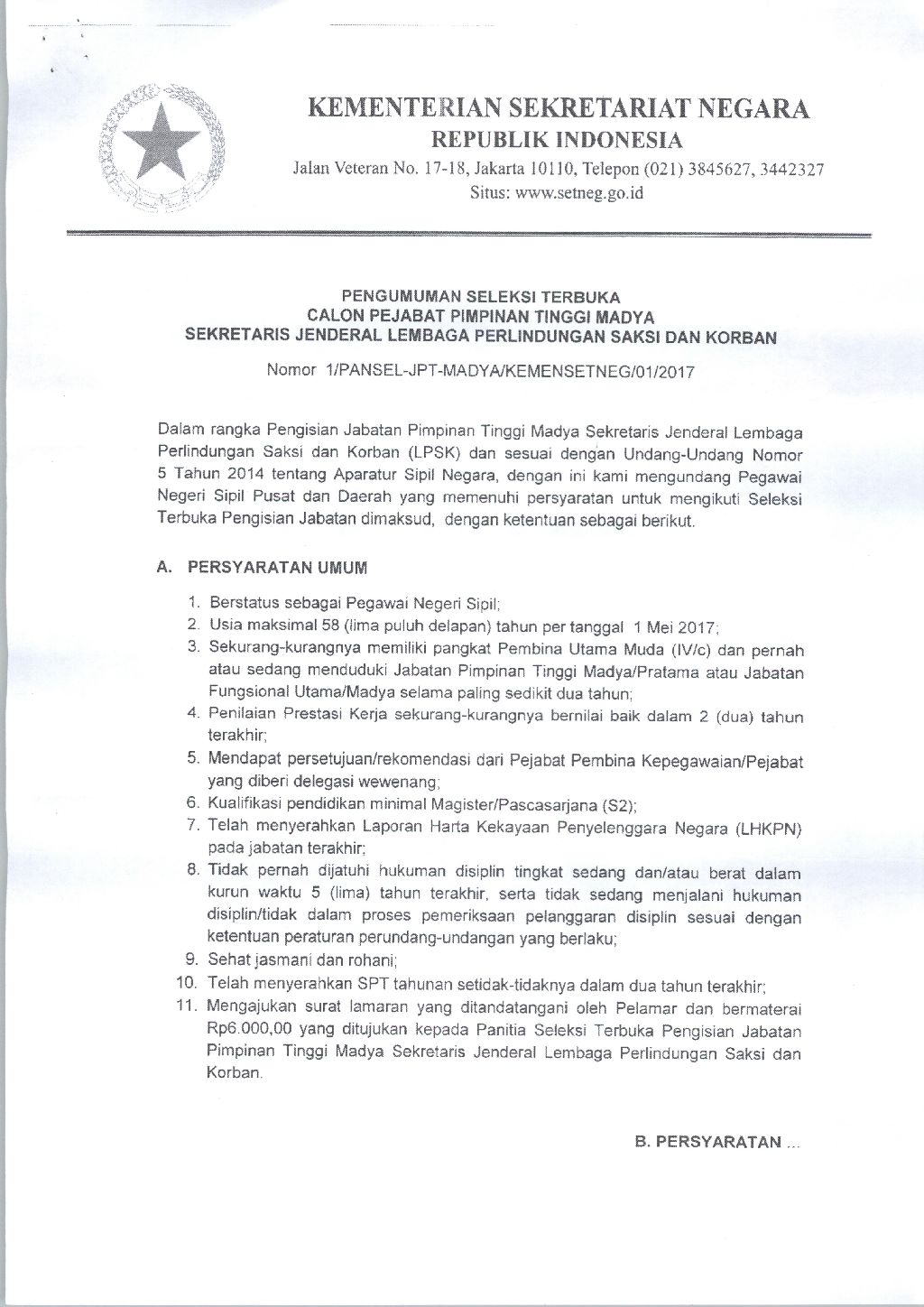 KEMENTERIAN SEKRETARIAT NEGARA
REPUBLIK INDONESIA
Jalan Veteran No. 17-18, Jakarta 10110, Telepon (021) 3845627, 3442327
Situs: www.setneg.go.id

PENGUMUMAN SELEKSI TERBUKA
CALON PEJABAT PIMPINAN TINGGI MADYA
SEKRETARIS JENDERAL LEMBAGA PERLINDUNGAN SAKSI DAN KORBAN

Nomor 1/PANSEL-JPT-MADYA/KEMENSETNEG/01/2017

Dalam rangka Pengisian Jabatan Pimpinan Tinggi Madya Sekretaris Jenderal Lembaga Perlindungan Saksi dan Korban (LPSK) dan sesuai dengan Undang-Undang Nomor 5 Tahun 2014 tentang Aparatur Sipil Negara, dengan ini kami mengundang Pegawai Negeri Sipil Pusat dan Daerah yang memenuhi persyaratan untuk mengikuti Seleksi Terbuka Pengisian Jabatan dimaksud, dengan ketentuan sebagai berikut.

A. PERSYARATAN UMUM

1. Berstatus sebagai Pegawai Negeri Sipil;
2. Usia maksimal 58 (lima puluh delapan) tahun per tanggal 1 Mei 2017;
3. Sekurang-kurangnya memiliki pangkat Pembina Utama Muda (IV/c) dan pernah atau sedang menduduki Jabatan Pimpinan Tinggi Madya/Pratama atau Jabatan Fungsional Utama/Madya selama paling sedikit dua tahun;
4. Penilaian Prestasi Kerja sekurang-kurangnya bernilai baik dalam 2 (dua) tahun terakhir;
5. Mendapat persetujuan/rekomendasi dari Pejabat Pembina Kepegawaian/Pejabat yang diberi delegasi wewenang;
6. Kualifikasi pendidikan minimal Magister/Pascasarjana (S2);
7. Telah menyerahkan Laporan Harta Kekayaan Penyelenggara Negara (LHKPN) pada jabatan terakhir;
8. Tidak pernah dijatuhi hukuman disiplin tingkat sedang dan/atau berat dalam kurun waktu 5 (lima) tahun terakhir, serta tidak sedang menjalani hukuman disiplin/tidak dalam proses pemeriksaan pelanggaran disiplin sesuai dengan ketentuan peraturan perundang-undangan yang berlaku;
9. Sehat jasmani dan rohani;
10. Telah menyerahkan SPT tahunan setidak-tidaknya dalam dua tahun terakhir;
11. Mengajukan surat lamaran yang ditandatangani oleh Pelamar dan bermaterai Rp6.000,00 yang ditujukan kepada Panitia Seleksi Terbuka Pengisian Jabatan Pimpinan Tinggi Madya Sekretaris Jenderal Lembaga Perlindungan Saksi dan Korban.

B. PERSYARATAN ...